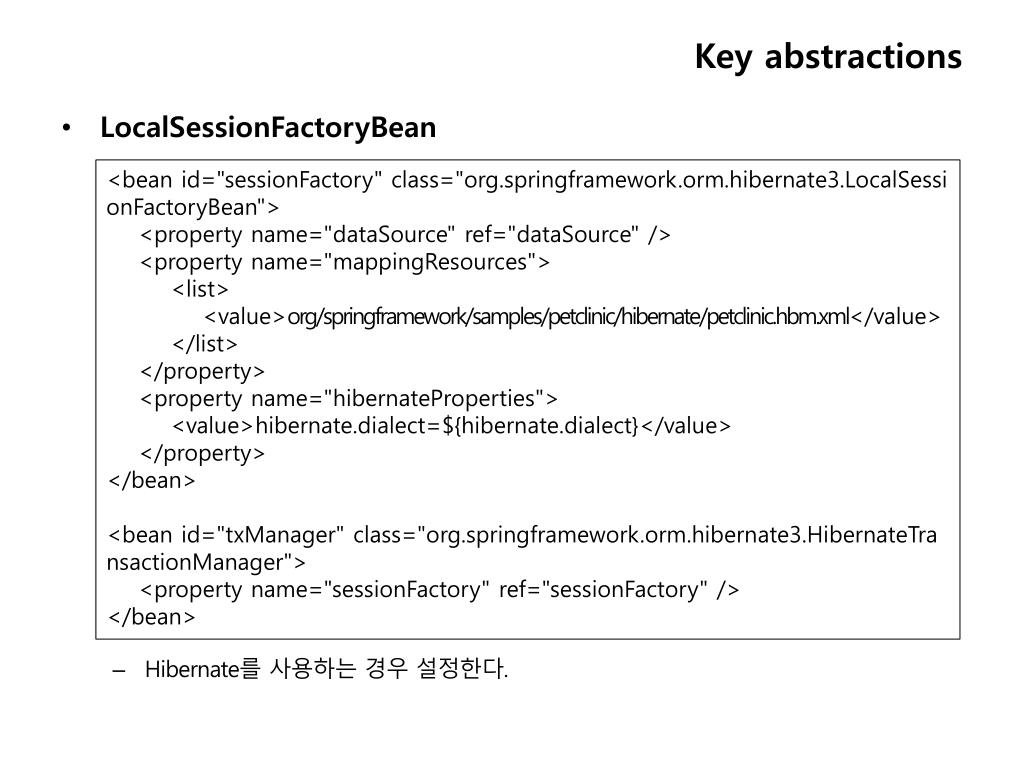 Key abstractions

• LocalSessionFactoryBean

<bean id="sessionFactory" class="org.springframework.orm.hibernate3.LocalSessionFactoryBean">
<property name="dataSource" ref="dataSource" />
<property name="mappingResources">
<list>
<value>org/springframework/samples/petclinic/hibernate/petclinic.hbm.xml</value>
</list>
</property>
<property name="hibernateProperties">
<value>hibernate.dialect=${hibernate.dialect}</value>
</property>
</bean>

<bean id="txManager" class="org.springframework.orm.hibernate3.HibernateTransactionManager">
<property name="sessionFactory" ref="sessionFactory" />
</bean>

– Hibernate를 사용하는 경우 설정한다.